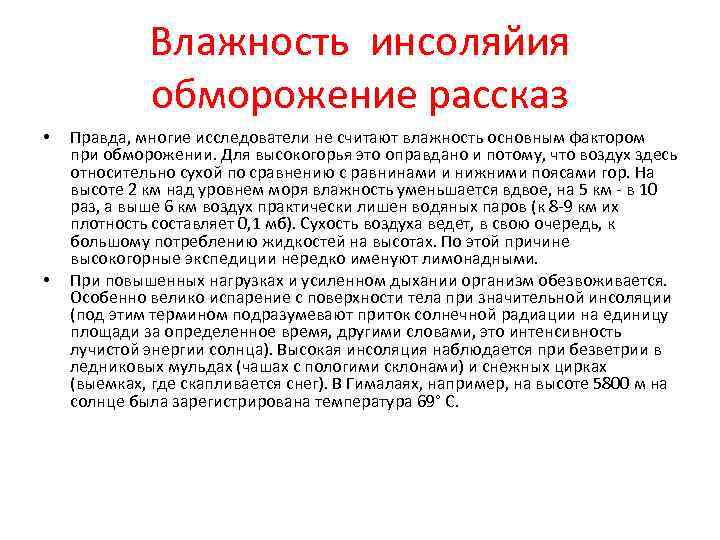 Влажность инсоляйия обморожение рассказ

• Правда, многие исследователи не считают влажность основным фактором при обморожении. Для высокогорья это оправдано и потому, что воздух здесь относительно сухой по сравнению с равнинами и нижними поясами гор. На высоте 2 км над уровнем моря влажность уменьшается вдвое, на 5 км - в 10 раз, а выше 6 км воздух практически лишен водяных паров (к 8-9 км их плотность составляет 0,1 мб). Сухость воздуха ведет, в свою очередь, к большому потреблению жидкостей на высотах. По этой причине высокогорные экспедиции нередко именуют лимонадными.

• При повышенных нагрузках и усиленном дыхании организм обезвоживается. Особенно велико испарение с поверхности тела при значительной инсоляции (под этим термином подразумевают приток солнечной радиации на единицу площади за определенное время, другими словами, это интенсивность лучистой энергии солнца). Высокая инсоляция наблюдается при безветрии в ледниковых мульдах (чашах с пологими склонами) и снежных цирках (выемках, где скапливается снег). В Гималаях, например, на высоте 5800 м на солнце была зарегистрирована температура 69° С.